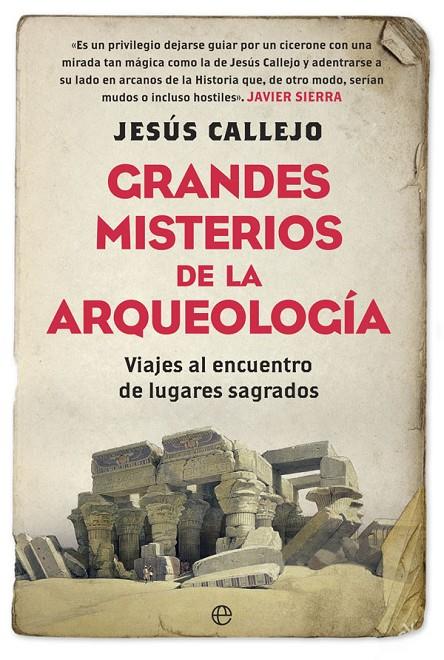 «Es un privilegio dejarse guiar por un cicerone con una mirada tan mágica como la de Jesús Callejo y adentrarse a su lado en arcanos de la Historia que, de otro modo, serían mudos o incluso hostiles». JAVIER SIERRA

JESÚS CALLEJO

GRANDES MISTERIOS DE LA ARQUEOLOGÍA

Viajes al encuentro de lugares sagrados

e